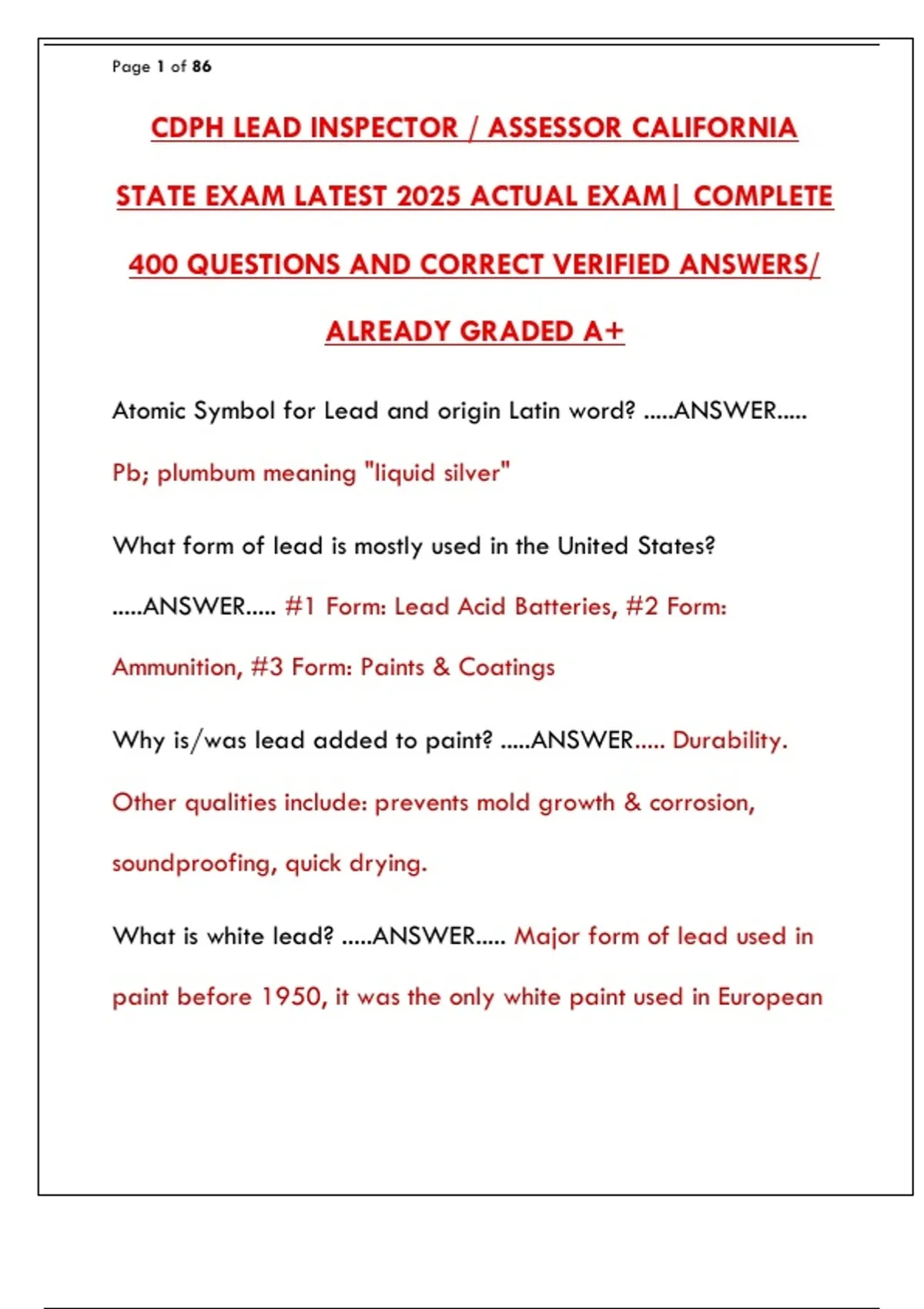 Page 1 of 86

CDPH LEAD INSPECTOR / ASSESSOR CALIFORNIA STATE EXAM LATEST 2025 ACTUAL EXAM| COMPLETE 400 QUESTIONS AND CORRECT VERIFIED ANSWERS/ ALREADY GRADED A+

Atomic Symbol for Lead and origin Latin word? .....ANSWER..... Pb; plumbum meaning "liquid silver"

What form of lead is mostly used in the United States? .....ANSWER..... #1 Form: Lead Acid Batteries, #2 Form: Ammunition, #3 Form: Paints & Coatings

Why is/was lead added to paint? .....ANSWER..... Durability. Other qualities include: prevents mold growth & corrosion, soundproofing, quick drying.

What is white lead? .....ANSWER..... Major form of lead used in paint before 1950, it was the only white paint used in European